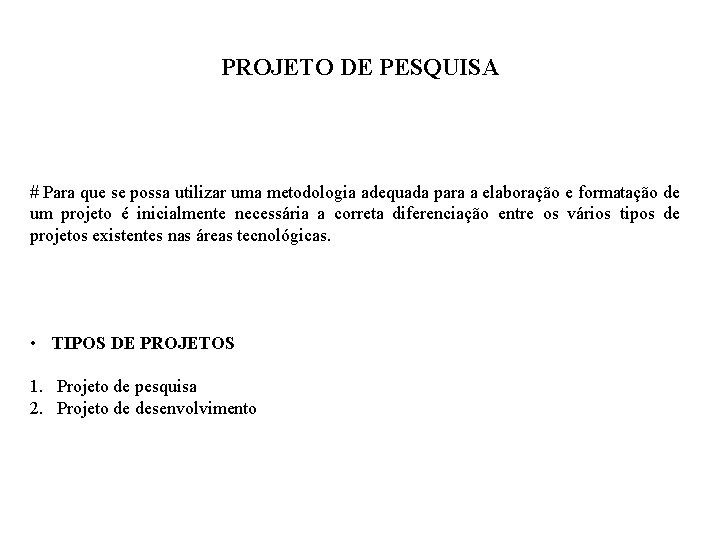 PROJETO DE PESQUISA

# Para que se possa utilizar uma metodologia adequada para a elaboração e formatação de um projeto é inicialmente necessária a correta diferenciação entre os vários tipos de projetos existentes nas áreas tecnológicas.

• TIPOS DE PROJETOS

1. Projeto de pesquisa
2. Projeto de desenvolvimento